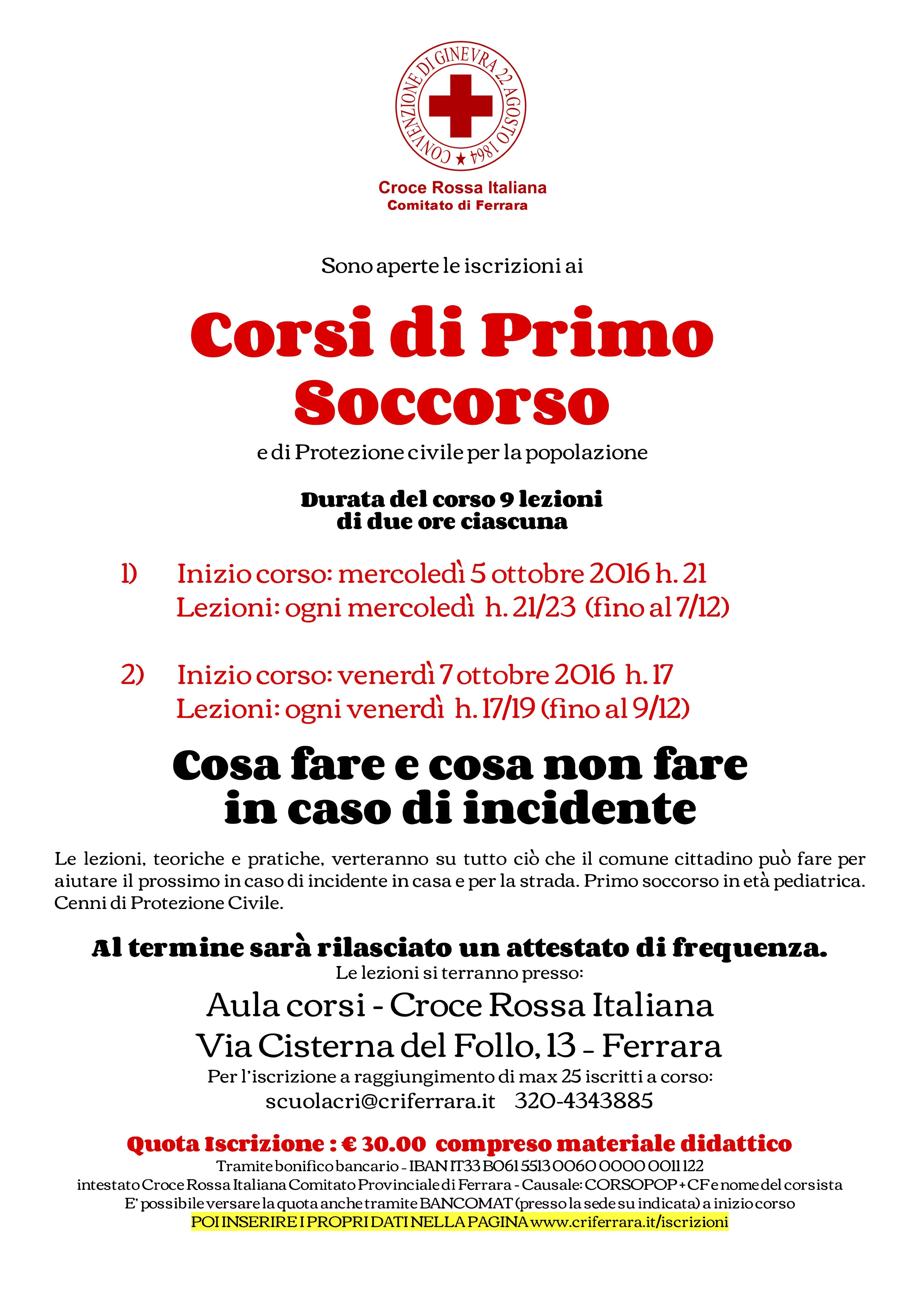 CONVENZIONE DI GINEVRA 22 AGOSTO 1864

Croce Rossa Italiana
Comitato di Ferrara

Sono aperte le iscrizioni ai

Corsi di Primo Soccorso

e di Protezione civile per la popolazione

Durata del corso 9 lezioni di due ore ciascuna

1) Inizio corso: mercoledì 5 ottobre 2016 h. 21
Lezioni: ogni mercoledì h. 21/23 (fino al 7/12)

2) Inizio corso: venerdì 7 ottobre 2016 h. 17
Lezioni: ogni venerdì h. 17/19 (fino al 9/12)

Cosa fare e cosa non fare in caso di incidente

Le lezioni, teoriche e pratiche, verteranno su tutto ciò che il comune cittadino può fare per aiutare il prossimo in caso di incidente in casa e per la strada. Primo soccorso in età pediatrica. Cenni di Protezione Civile.

Al termine sarà rilasciato un attestato di frequenza.
Le lezioni si terranno presso:

Aula corsi - Croce Rossa Italiana
Via Cisterna del Follo, 13 - Ferrara

Per l'iscrizione a raggiungimento di max 25 iscritti a corso:
scuolacri@criferrara.it 320-4343885

Quota Iscrizione : € 30.00 compreso materiale didattico
Tramite bonifico bancario - IBAN IT33 B061 5513 0060 0000 0011 122
intestato Croce Rossa Italiana Comitato Provinciale di Ferrara - Causale: CORSOPOP + CF e nome del corsista
E' possibile versare la quota anche tramite BANCOMAT (presso la sede su indicata) a inizio corso
POI INSERIRE I PROPRI DATI NELLA PAGINA www.criferrara.it/iscrizioni